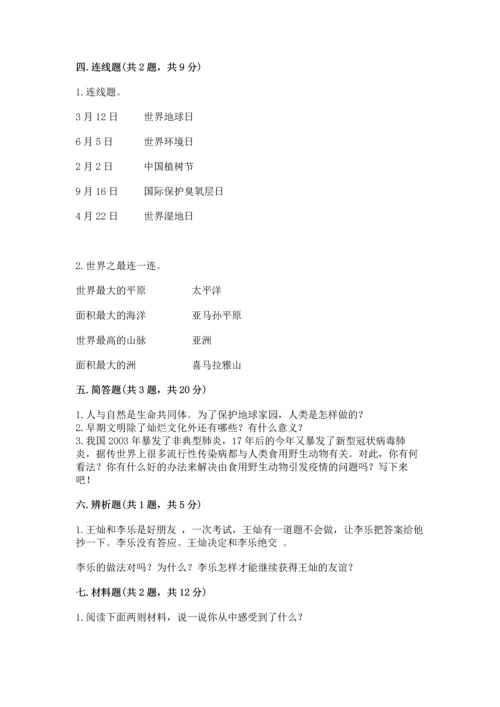 四. 连线题(共 2 题，共 9 分)

1. 连线题。

3 月 12 日　　世界地球日

6 月 5 日　　世界环境日

2 月 2 日　　中国植树节

9 月 16 日　　国际保护臭氧层日

4 月 22 日　　世界湿地日

2. 世界之最连一连。

世界最大的平原　　太平洋

面积最大的海洋　　亚马孙平原

世界最高的山脉　　亚洲

面积最大的洲　　喜马拉雅山

五. 简答题(共 3 题，共 20 分)

1. 人与自然是生命共同体。为了保护地球家园，人类是怎样做的？
2. 早期文明除了灿烂文化外还有哪些？有什么意义？
3. 我国 2003 年暴发了非典型肺炎，17 年后的今年又暴发了新型冠状病毒肺炎，据传世界上很多流行性传染病都与人类食用野生动物有关。对此，你有何看法？你有什么好的办法来解决由食用野生动物引发疫情的问题吗？写下来吧！

六. 辨析题(共 1 题，共 5 分)

1. 王灿和李乐是好朋友，一次考试，王灿有一道题不会做，让李乐把答案给他抄一下。李乐没有答应。王灿决定和李乐绝交。

李乐的做法对吗？为什么？李乐怎样才能继续获得王灿的友谊？

七. 材料题(共 2 题，共 12 分)

1. 阅读下面两则材料，说一说你从中感受到了什么？